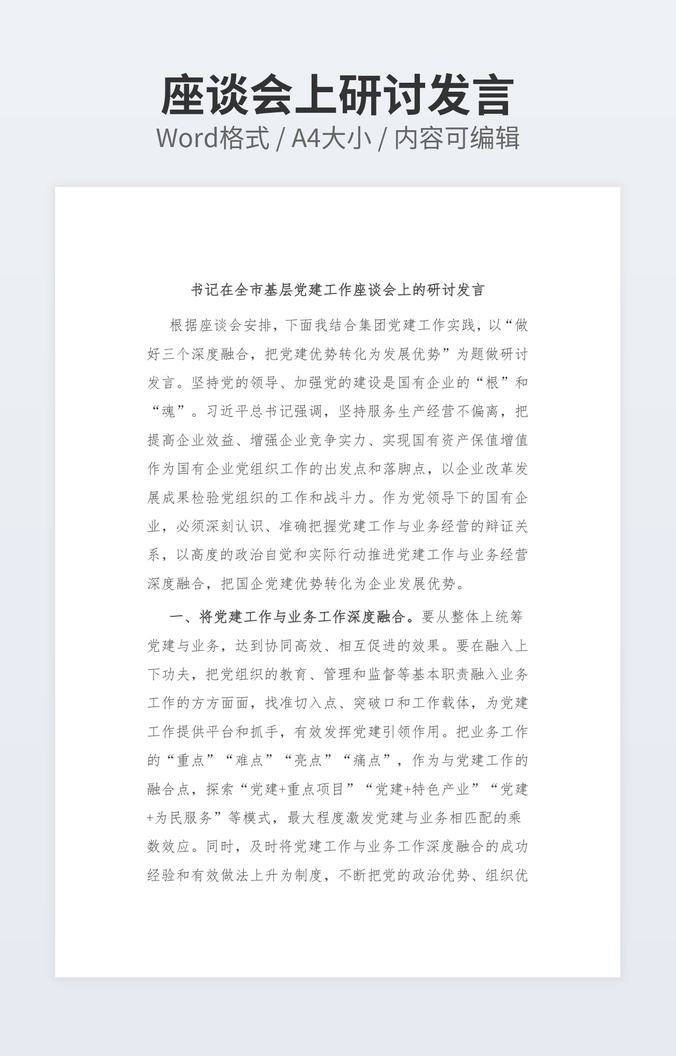 座谈会上研讨发言

Word格式 / A4大小 / 内容可编辑

书记在全市基层党建工作座谈会上的研讨发言

根据座谈会安排，下面我结合集团党建工作实践，以“做好三个深度融合，把党建优势转化为发展优势”为题做研讨发言。坚持党的领导、加强党的建设是国有企业的“根”和“魂”。习近平总书记强调，坚持服务生产经营不偏离，把提高企业效益、增强企业竞争实力、实现国有资产保值增值作为国有企业党组织工作的出发点和落脚点，以企业改革发展成果检验党组织的工作和战斗力。作为党领导下的国有企业，必须深刻认识、准确把握党建工作与业务经营的辩证关系，以高度的政治自觉和实际行动推进党建工作与业务经营深度融合，把国企党建优势转化为企业发展优势。

一、将党建工作与业务工作深度融合。要从整体上统筹党建与业务，达到协同高效、相互促进的效果。要在融入上下功夫，把党组织的教育、管理和监督等基本职责融入业务工作的方方面面，找准切入点、突破口和工作载体，为党建工作提供平台和抓手，有效发挥党建引领作用。把业务工作的“重点”“难点”“亮点”“痛点”，作为与党建工作的融合点，探索“党建+重点项目”“党建+特色产业”“党建+为民服务”等模式，最大程度激发党建与业务相匹配的乘数效应。同时，及时将党建工作与业务工作深度融合的成功经验和有效做法上升为制度，不断把党的政治优势、组织优